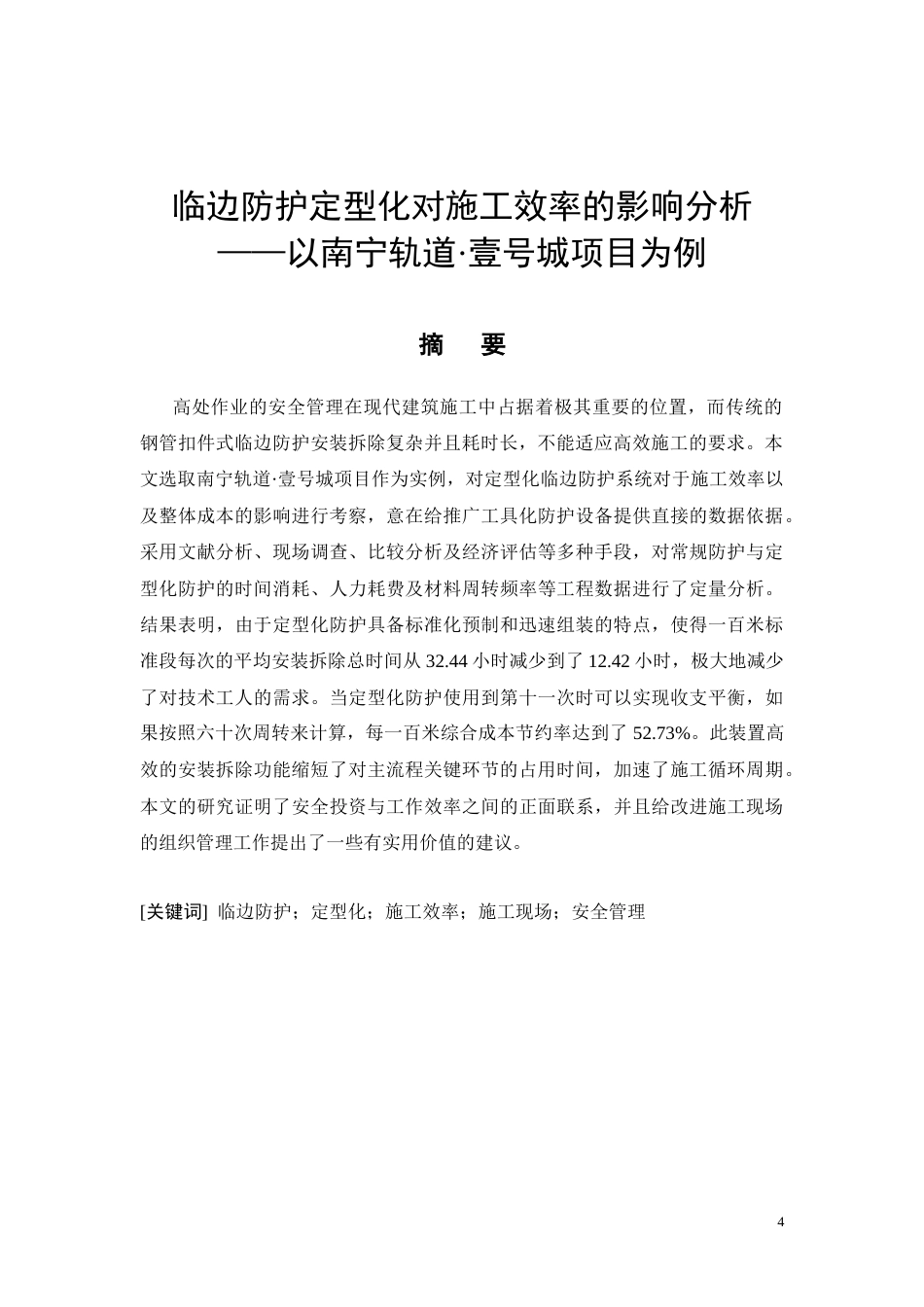 临边防护定型化对施工效率的影响分析
——以南宁轨道·壹号城项目为例

摘　要

高处作业的安全管理在现代建筑施工中占据着极其重要的位置，而传统的钢管扣件式临边防护安装拆除复杂并且耗时长，不能适应高效施工的要求。本文选取南宁轨道·壹号城项目作为实例，对定型化临边防护系统对于施工效率以及整体成本的影响进行考察，意在给推广工具化防护设备提供直接的数据依据。采用文献分析、现场调查、比较分析及经济评估等多种手段，对常规防护与定型化防护的时间消耗、人力耗费及材料周转频率等工程数据进行了定量分析。结果表明，由于定型化防护具备标准化预制和迅速组装的特点，使得一百米标准段每次的平均安装拆除总时间从 32.44 小时减少到了 12.42 小时，极大地减少了对技术工人的需求。当定型化防护使用到第十一次时可以实现收支平衡，如果按照六十次周转来计算，每一百米综合成本节约率达到了 52.73%。此装置高效的安装拆除功能缩短了对主流程关键环节的占用时间，加速了施工循环周期。本文的研究证明了安全投资与工作效率之间的正面联系，并且给改进施工现场的组织管理工作提出了一些有实用价值的建议。

[关键词] 临边防护；定型化；施工效率；施工现场；安全管理

4